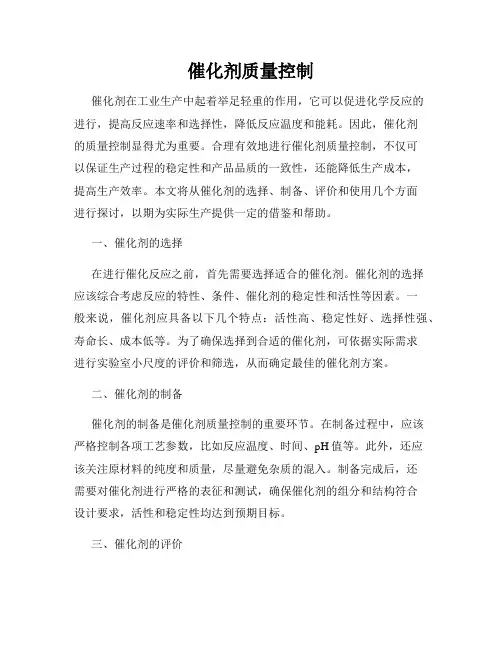 催化剂质量控制

催化剂在工业生产中起着举足轻重的作用，它可以促进化学反应的进行，提高反应速率和选择性，降低反应温度和能耗。因此，催化剂的质量控制显得尤为重要。合理有效地进行催化剂质量控制，不仅可以保证生产过程的稳定性和产品品质的一致性，还能降低生产成本，提高生产效率。本文将从催化剂的选择、制备、评价和使用几个方面进行探讨，以期为实际生产提供一定的借鉴和帮助。

一、催化剂的选择

在进行催化反应之前，首先需要选择适合的催化剂。催化剂的选择应该综合考虑反应的特性、条件、催化剂的稳定性和活性等因素。一般来说，催化剂应具备以下几个特点：活性高、稳定性好、选择性强、寿命长、成本低等。为了确保选择到合适的催化剂，可依据实际需求进行实验室小尺度的评价和筛选，从而确定最佳的催化剂方案。

二、催化剂的制备

催化剂的制备是催化剂质量控制的重要环节。在制备过程中，应该严格控制各项工艺参数，比如反应温度、时间、pH值等。此外，还应该关注原材料的纯度和质量，尽量避免杂质的混入。制备完成后，还需要对催化剂进行严格的表征和测试，确保催化剂的组分和结构符合设计要求，活性和稳定性均达到预期目标。

三、催化剂的评价